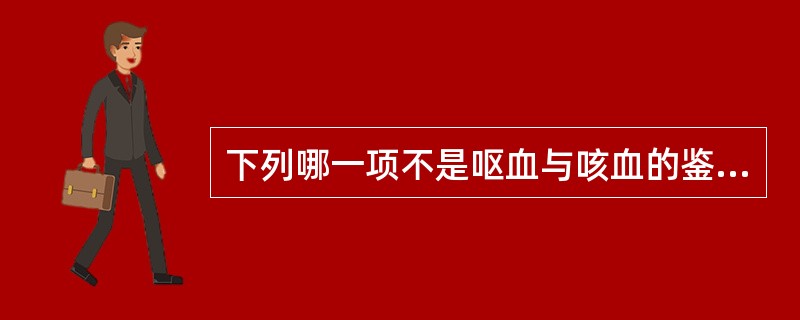 下列哪一项不是呕血与咳血的鉴...